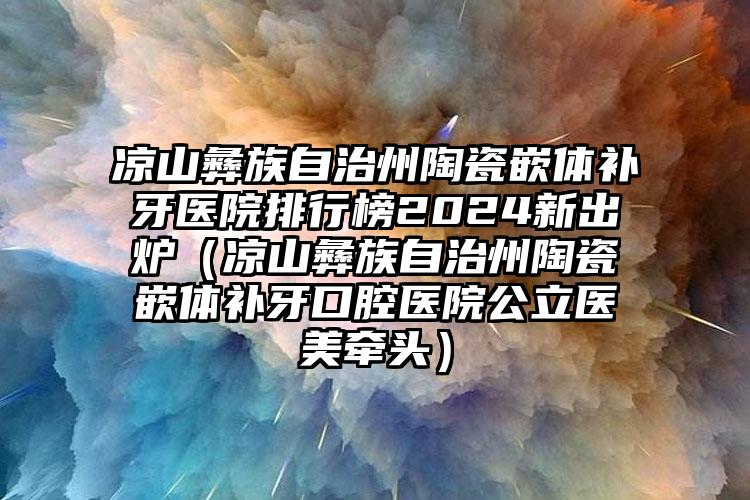 凉山彝族自治州陶瓷嵌体补牙医院排行榜2024新出炉（凉山彝族自治州陶瓷嵌体补牙口腔医院公立医美牵头）